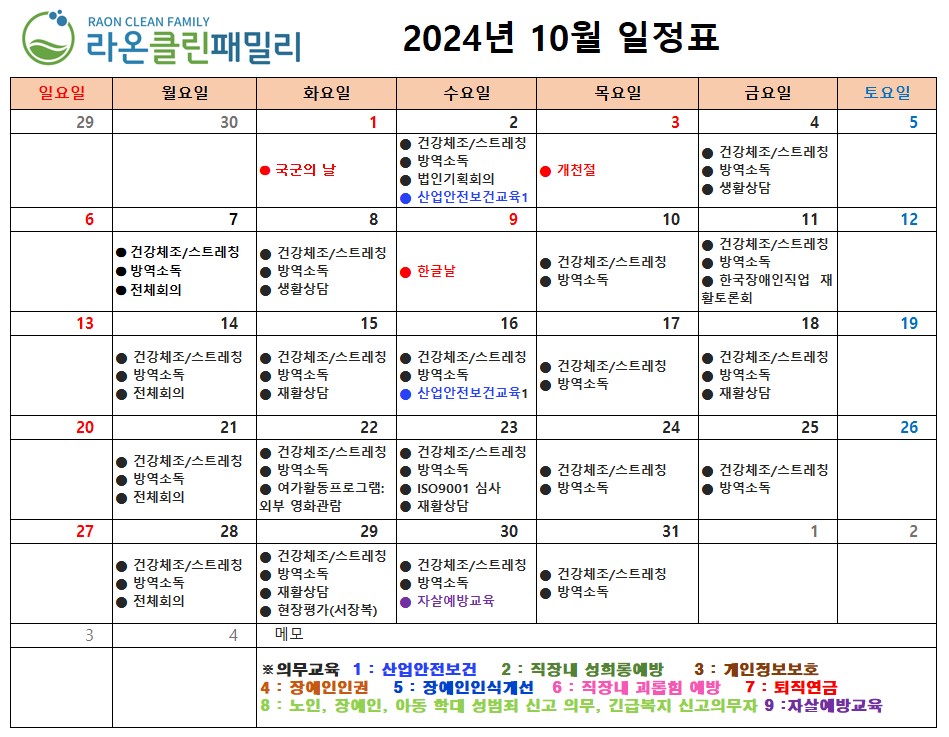 RAON CLEAN FAMILY
라온클린패밀리

2024년 10월 일정표

| 일요일 | 월요일 | 화요일 | 수요일 | 목요일 | 금요일 | 토요일 |
|---|---|---|---|---|---|---|
| 29 | 30 | 1 | 2 | 3 | 4 | 5 |
| | | ● 국군의 날 | ● 건강체조/스트레칭 ● 방역소독 ● 법인기획회의 ● 산업안전보건교육1 | ● 개천절 | ● 건강체조/스트레칭 ● 방역소독 ● 생활상담 | |
| 6 | 7 | 8 | 9 | 10 | 11 | 12 |
| | ● 건강체조/스트레칭 ● 방역소독 ● 전체회의 | ● 건강체조/스트레칭 ● 방역소독 ● 생활상담 | ● 한글날 | ● 건강체조/스트레칭 ● 방역소독 | ● 건강체조/스트레칭 ● 방역소독 ● 한국장애인직업 재활토론회 | |
| 13 | 14 | 15 | 16 | 17 | 18 | 19 |
| | ● 건강체조/스트레칭 ● 방역소독 ● 전체회의 | ● 건강체조/스트레칭 ● 방역소독 ● 재활상담 | ● 건강체조/스트레칭 ● 방역소독 ● 산업안전보건교육1 | ● 건강체조/스트레칭 ● 방역소독 | ● 건강체조/스트레칭 ● 방역소독 ● 재활상담 | |
| 20 | 21 | 22 | 23 | 24 | 25 | 26 |
| | ● 건강체조/스트레칭 ● 방역소독 ● 전체회의 | ● 건강체조/스트레칭 ● 방역소독 ● 여가활동프로그램: 외부 영화관람 | ● 건강체조/스트레칭 ● 방역소독 ● ISO9001 심사 ● 재활상담 | ● 건강체조/스트레칭 ● 방역소독 | ● 건강체조/스트레칭 ● 방역소독 | |
| 27 | 28 | 29 | 30 | 31 | 1 | 2 |
| | ● 건강체조/스트레칭 ● 방역소독 ● 전체회의 | ● 건강체조/스트레칭 ● 방역소독 ● 재활상담 ● 현장평가(서장복) | ● 건강체조/스트레칭 ● 방역소독 ● 자살예방교육 | ● 건강체조/스트레칭 ● 방역소독 | | |
| 3 | 4 | 메모 | | | | |

※의무교육 1 : 산업안전보건 2 : 직장내 성희롱예방 3 : 개인정보보호
4 : 장애인인권 5 : 장애인인식개선 6 : 직장내 괴롭힘 예방 7 : 퇴직연금
8 : 노인, 장애인, 아동 학대 성범죄 신고 의무, 긴급복지 신고의무자 9 :자살예방교육